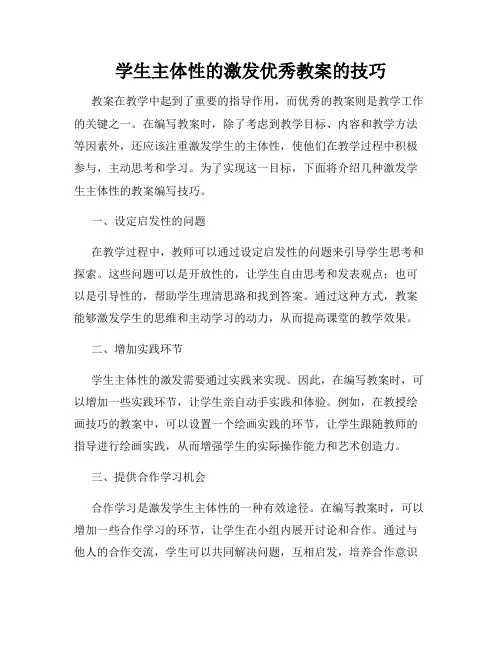 学生主体性的激发优秀教案的技巧

教案在教学中起到了重要的指导作用，而优秀的教案则是教学工作的关键之一。在编写教案时，除了考虑到教学目标、内容和教学方法等因素外，还应该注重激发学生的主体性，使他们在教学过程中积极参与，主动思考和学习。为了实现这一目标，下面将介绍几种激发学生主体性的教案编写技巧。

一、设定启发性的问题

在教学过程中，教师可以通过设定启发性的问题来引导学生思考和探索。这些问题可以是开放性的，让学生自由思考和发表观点；也可以是引导性的，帮助学生理清思路和找到答案。通过这种方式，教案能够激发学生的思维和主动学习的动力，从而提高课堂的教学效果。

二、增加实践环节

学生主体性的激发需要通过实践来实现。因此，在编写教案时，可以增加一些实践环节，让学生亲自动手实践和体验。例如，在教授绘画技巧的教案中，可以设置一个绘画实践的环节，让学生跟随教师的指导进行绘画实践，从而增强学生的实际操作能力和艺术创造力。

三、提供合作学习机会

合作学习是激发学生主体性的一种有效途径。在编写教案时，可以增加一些合作学习的环节，让学生在小组内展开讨论和合作。通过与他人的合作交流，学生可以共同解决问题，互相启发，培养合作意识